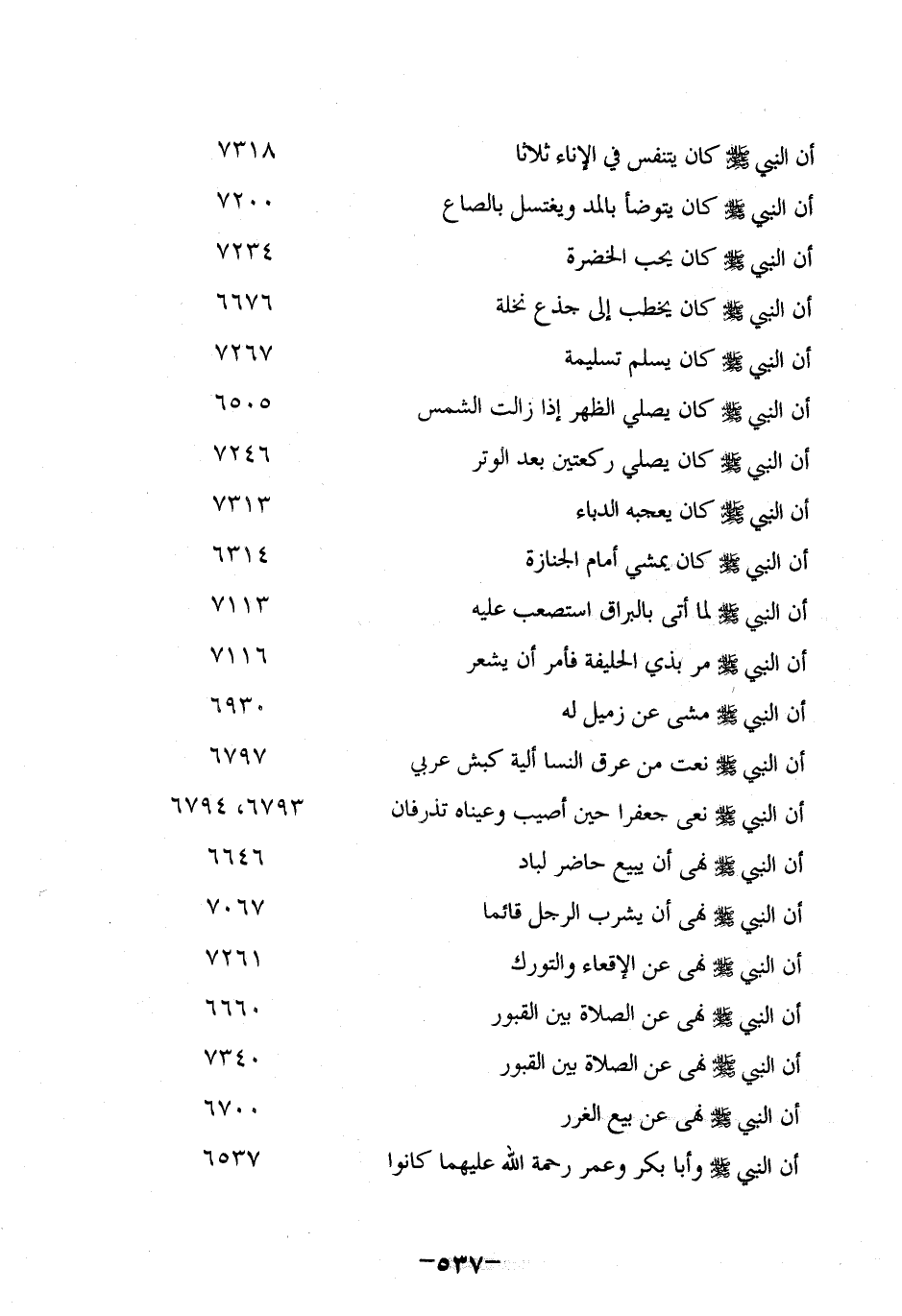 | | |
|---|---|
| أن النبي ﷺ كان يتنفس في الإناء ثلاثا | ٧٣١٨ |
| أن النبي ﷺ كان يتوضأ بالمد ويغتسل بالصاع | ٧٢٠٠ |
| أن النبي ﷺ كان يحب الخضرة | ٧٢٣٤ |
| أن النبي ﷺ كان يخطب إلى جذع نخلة | ٦٦٧٦ |
| أن النبي ﷺ كان يسلم تسليمة | ٧٢٦٧ |
| أن النبي ﷺ كان يصلي الظهر إذا زالت الشمس | ٦٥٠٥ |
| أن النبي ﷺ كان يصلي ركعتين بعد الوتر | ٧٢٤٦ |
| أن النبي ﷺ كان يعجبه الدباء | ٧٣١٣ |
| أن النبي ﷺ كان يمشي أمام الجنازة | ٦٣١٤ |
| أن النبي ﷺ لما أتى بالبراق استصعب عليه | ٧١١٣ |
| أن النبي ﷺ مر بذي الحليفة فأمر أن يشعر | ٧١١٦ |
| أن النبي ﷺ مشى عن زميل له | ٦٩٣٠ |
| أن النبي ﷺ نعت من عرق النسا ألية كبش عربي | ٦٧٩٧ |
| أن النبي ﷺ نعى جعفرا حين أصيب وعيناه تذرفان | ٦٧٩٣، ٦٧٩٤ |
| أن النبي ﷺ نهى أن يبيع حاضر لباد | ٦٦٤٦ |
| أن النبي ﷺ نهى أن يشرب الرجل قائما | ٧٠٦٧ |
| أن النبي ﷺ نهى عن الإقعاء والتورك | ٧٢٦١ |
| أن النبي ﷺ نهى عن الصلاة بين القبور | ٦٦٦٠ |
| أن النبي ﷺ نهى عن الصلاة بين القبور | ٧٣٤٠ |
| أن النبي ﷺ نهى عن بيع الغرر | ٦٧٠٠ |
| أن النبي ﷺ وأبا بكر وعمر رحمة الله عليهما كانوا | ٦٥٣٧ |

-٥٣٧-